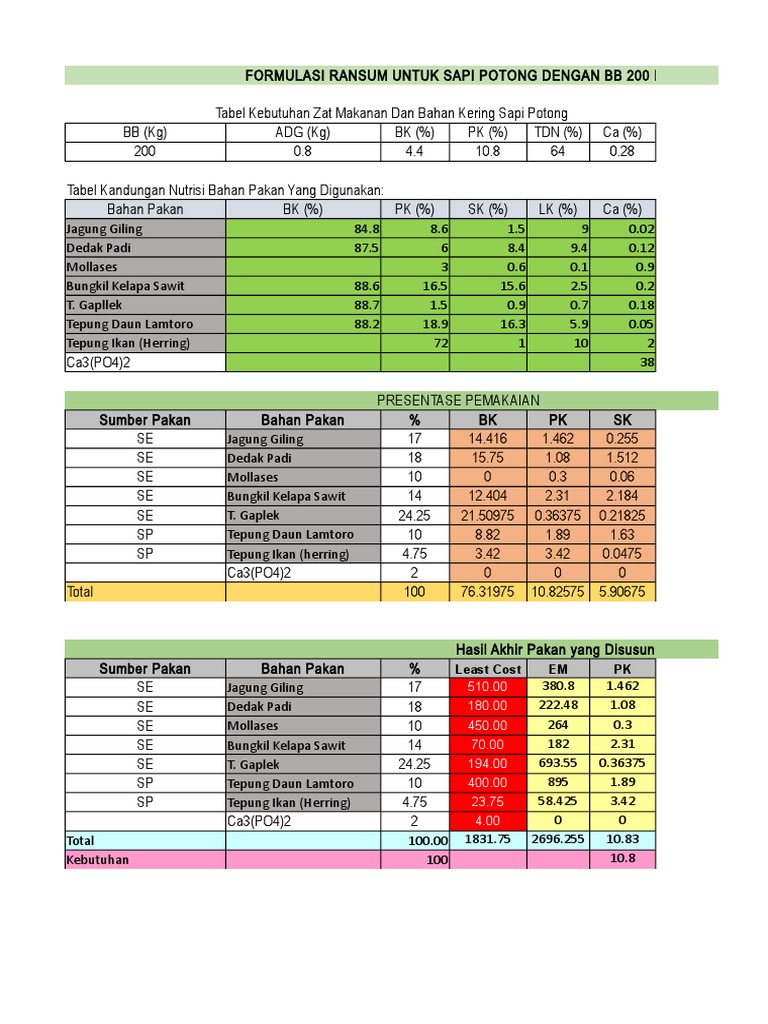 FORMULASI RANSUM UNTUK SAPI POTONG DENGAN BB 200 I

Tabel Kebutuhan Zat Makanan Dan Bahan Kering Sapi Potong

| BB (Kg) | ADG (Kg) | BK (%) | PK (%) | TDN (%) | Ca (%) |
|---|---|---|---|---|---|
| 200 | 0.8 | 4.4 | 10.8 | 64 | 0.28 |

Tabel Kandungan Nutrisi Bahan Pakan Yang Digunakan:

| Bahan Pakan | BK (%) | PK (%) | SK (%) | LK (%) | Ca (%) |
|---|---|---|---|---|---|
| Jagung Giling | 84.8 | 8.6 | 1.5 | 9 | 0.02 |
| Dedak Padi | 87.5 | 6 | 8.4 | 9.4 | 0.12 |
| Mollases | | 3 | 0.6 | 0.1 | 0.9 |
| Bungkil Kelapa Sawit | 88.6 | 16.5 | 15.6 | 2.5 | 0.2 |
| T. Gapllek | 88.7 | 1.5 | 0.9 | 0.7 | 0.18 |
| Tepung Daun Lamtoro | 88.2 | 18.9 | 16.3 | 5.9 | 0.05 |
| Tepung Ikan (Herring) | | 72 | 1 | 10 | 2 |
| Ca3(PO4)2 | | | | | 38 |

PRESENTASE PEMAKAIAN

| Sumber Pakan | Bahan Pakan | % | BK | PK | SK |
|---|---|---|---|---|---|
| SE | Jagung Giling | 17 | 14.416 | 1.462 | 0.255 |
| SE | Dedak Padi | 18 | 15.75 | 1.08 | 1.512 |
| SE | Mollases | 10 | 0 | 0.3 | 0.06 |
| SE | Bungkil Kelapa Sawit | 14 | 12.404 | 2.31 | 2.184 |
| SE | T. Gaplek | 24.25 | 21.50975 | 0.36375 | 0.21825 |
| SP | Tepung Daun Lamtoro | 10 | 8.82 | 1.89 | 1.63 |
| SP | Tepung Ikan (herring) | 4.75 | 3.42 | 3.42 | 0.0475 |
| | Ca3(PO4)2 | 2 | 0 | 0 | 0 |
| Total | | 100 | 76.31975 | 10.82575 | 5.90675 |

Hasil Akhir Pakan yang Disusun

| Sumber Pakan | Bahan Pakan | % | Least Cost | EM | PK |
|---|---|---|---|---|---|
| SE | Jagung Giling | 17 | 510.00 | 380.8 | 1.462 |
| SE | Dedak Padi | 18 | 180.00 | 222.48 | 1.08 |
| SE | Mollases | 10 | 450.00 | 264 | 0.3 |
| SE | Bungkil Kelapa Sawit | 14 | 70.00 | 182 | 2.31 |
| SE | T. Gaplek | 24.25 | 194.00 | 693.55 | 0.36375 |
| SP | Tepung Daun Lamtoro | 10 | 400.00 | 895 | 1.89 |
| SP | Tepung Ikan (Herring) | 4.75 | 23.75 | 58.425 | 3.42 |
| | Ca3(PO4)2 | 2 | 4.00 | 0 | 0 |
| Total | | 100.00 | 1831.75 | 2696.255 | 10.83 |
| Kebutuhan | | 100 | | | 10.8 |